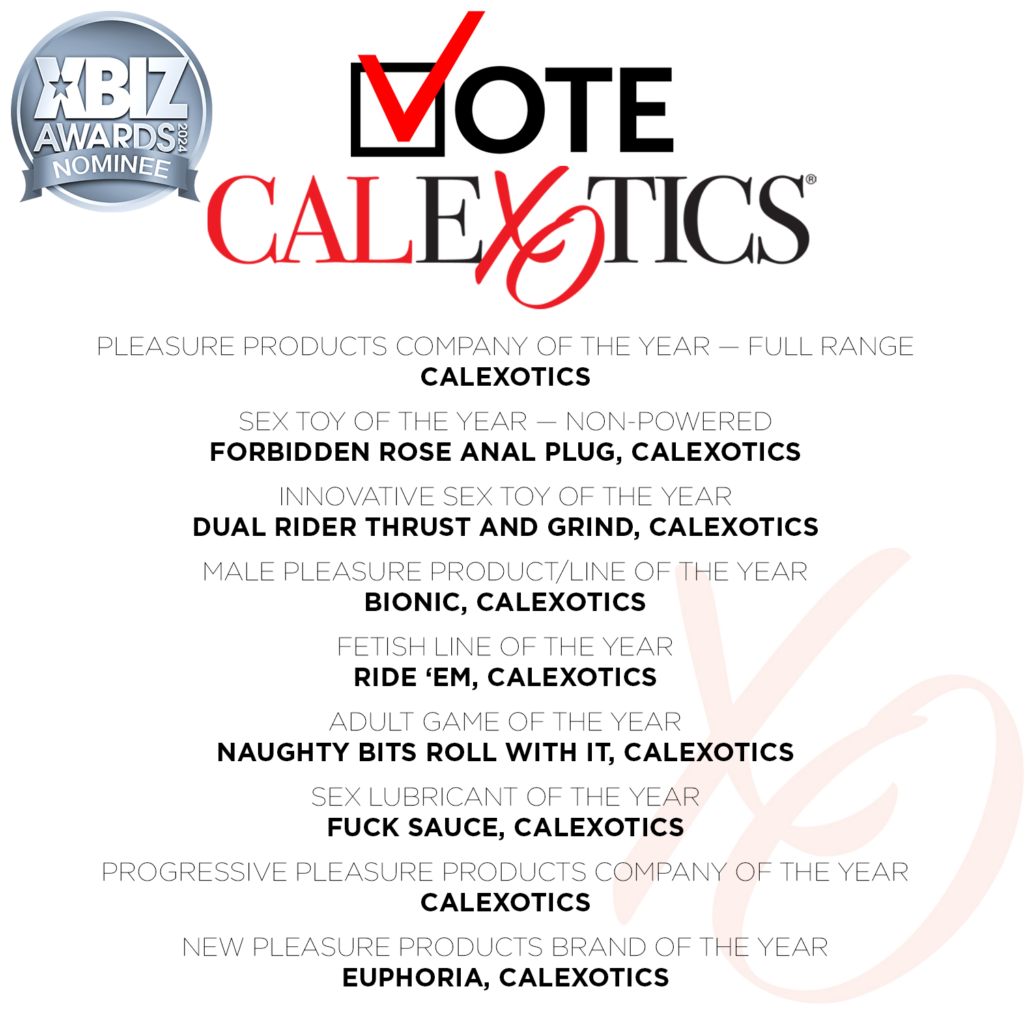 XBIZ
AWARDS 2024
NOMINEE

VOTE
CALEXOTICS®

PLEASURE PRODUCTS COMPANY OF THE YEAR — FULL RANGE
CALEXOTICS

SEX TOY OF THE YEAR — NON-POWERED
FORBIDDEN ROSE ANAL PLUG, CALEXOTICS

INNOVATIVE SEX TOY OF THE YEAR
DUAL RIDER THRUST AND GRIND, CALEXOTICS

MALE PLEASURE PRODUCT/LINE OF THE YEAR
BIONIC, CALEXOTICS

FETISH LINE OF THE YEAR
RIDE 'EM, CALEXOTICS

ADULT GAME OF THE YEAR
NAUGHTY BITS ROLL WITH IT, CALEXOTICS

SEX LUBRICANT OF THE YEAR
FUCK SAUCE, CALEXOTICS

PROGRESSIVE PLEASURE PRODUCTS COMPANY OF THE YEAR
CALEXOTICS

NEW PLEASURE PRODUCTS BRAND OF THE YEAR
EUPHORIA, CALEXOTICS

XO